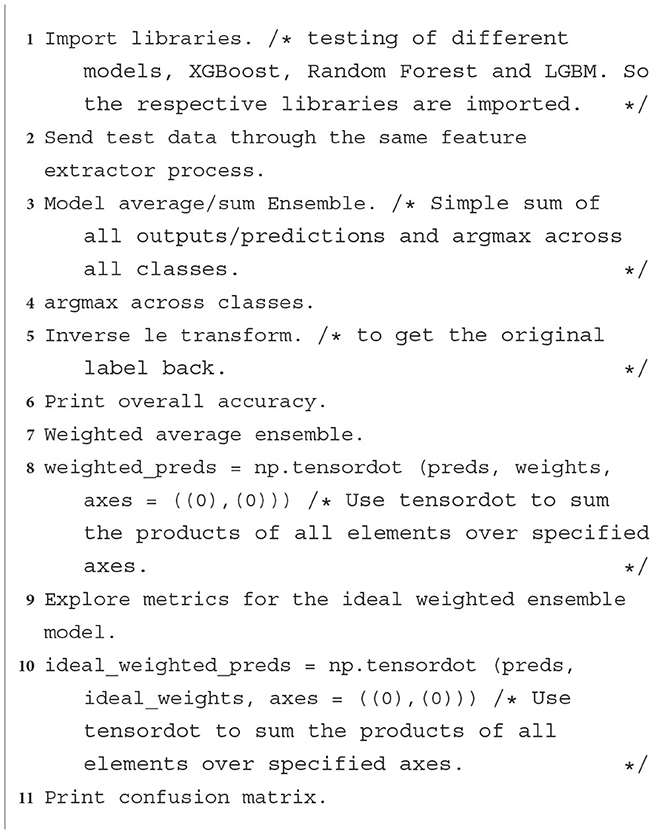 1 Import libraries. /* testing of different models, XGBoost, Random Forest and LGBM. So the respective libraries are imported. */
2 Send test data through the same feature extractor process.
3 Model average/sum Ensemble. /* Simple sum of all outputs/predictions and argmax across all classes. */
4 argmax across classes.
5 Inverse le transform. /* to get the original label back. */
6 Print overall accuracy.
7 Weighted average ensemble.
8 weighted_preds = np.tensordot (preds, weights, axes = ((0),(0))) /* Use tensordot to sum the products of all elements over specified axes. */
9 Explore metrics for the ideal weighted ensemble model.
10 ideal_weighted_preds = np.tensordot (preds, ideal_weights, axes = ((0),(0))) /* Use tensordot to sum the products of all elements over specified axes. */
11 Print confusion matrix.